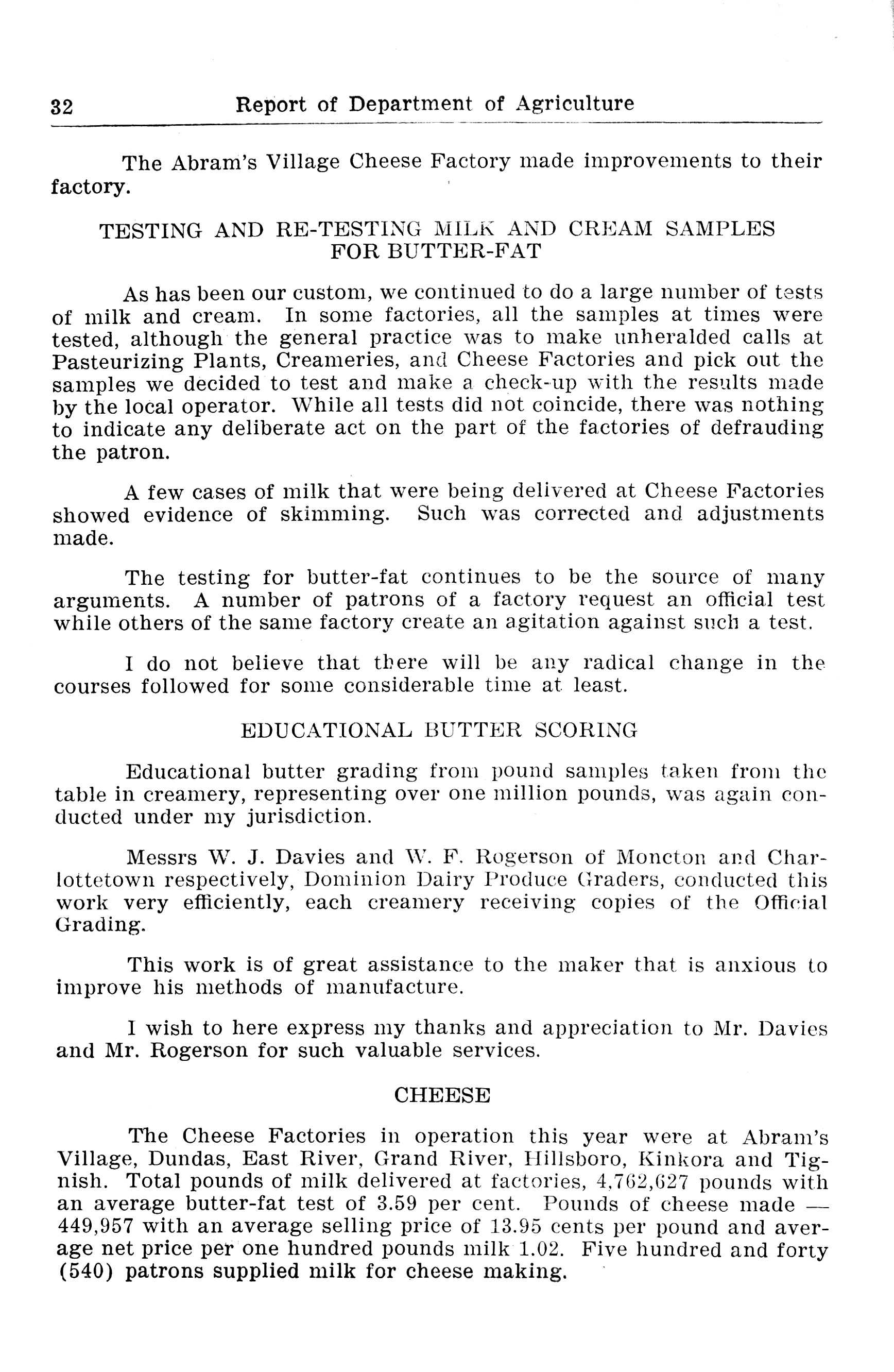 32 Report of Department of Agriculture

The Abram's Village Cheese Factory made improvements to their factory.

TESTING AND RE-TESTING MILK AND CREAM SAMPLES FOR BUTTER-FAT

As has been our custom, we continued to do a large number of tests of milk and cream. In some factories, all the samples at times were tested, although the general practice was to make unheralded calls at Pasteurizing Plants, Creameries, and Cheese Factories and pick out the samples we decided to test and make a check-up with the results made by the local operator. While all tests did not coincide, there was nothing to indicate any deliberate act on the part of the factories of defrauding the patron.

A few cases of milk that were being delivered at Cheese Factories showed evidence of skimming. Such was corrected and adjustments made.

The testing for butter-fat continues to be the source of many arguments. A number of patrons of a factory request an official test while others of the same factory create an agitation against such a test.

I do not believe that there will be any radical change in the courses followed for some considerable time at least.

EDUCATIONAL BUTTER SCORING

Educational butter grading from pound samples taken from the table in creamery, representing over one million pounds, was again conducted under my jurisdiction.

Messrs W. J. Davies and W. F. Rogerson of Moncton and Charlottetown respectively, Dominion Dairy Produce Graders, conducted this work very efficiently, each creamery receiving copies of the Official Grading.

This work is of great assistance to the maker that is anxious to improve his methods of manufacture.

I wish to here express my thanks and appreciation to Mr. Davies and Mr. Rogerson for such valuable services.

CHEESE

The Cheese Factories in operation this year were at Abram's Village, Dundas, East River, Grand River, Hillsboro, Kinkora and Tignish. Total pounds of milk delivered at factories, 4,762,627 pounds with an average butter-fat test of 3.59 per cent. Pounds of cheese made — 449,957 with an average selling price of 13.95 cents per pound and average net price per one hundred pounds milk 1.02. Five hundred and forty (540) patrons supplied milk for cheese making.